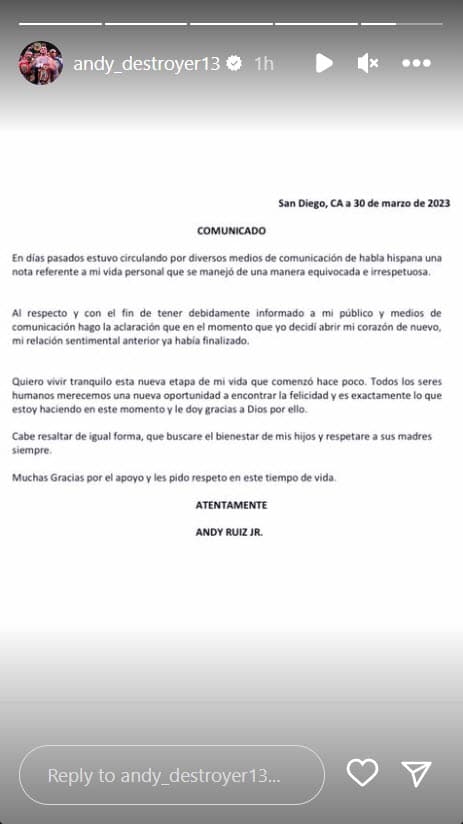 andy_destroyer13 1h

San Diego, CA a 30 de marzo de 2023

COMUNICADO

En días pasados estuvo circulando por diversos medios de comunicación de habla hispana una nota referente a mi vida personal que se manejó de una manera equivocada e irrespetuosa.

Al respecto y con el fin de tener debidamente informado a mi público y medios de comunicación hago la aclaración que en el momento que yo decidí abrir mi corazón de nuevo, mi relación sentimental anterior ya había finalizado.

Quiero vivir tranquilo esta nueva etapa de mi vida que comenzó hace poco. Todos los seres humanos merecemos una nueva oportunidad a encontrar la felicidad y es exactamente lo que estoy haciendo en este momento y le doy gracias a Dios por ello.

Cabe resaltar de igual forma, que buscare el bienestar de mis hijos y respetare a sus madres siempre.

Muchas Gracias por el apoyo y les pido respeto en este tiempo de vida.

ATENTAMENTE

ANDY RUIZ JR.

Reply to andy_destroyer13...